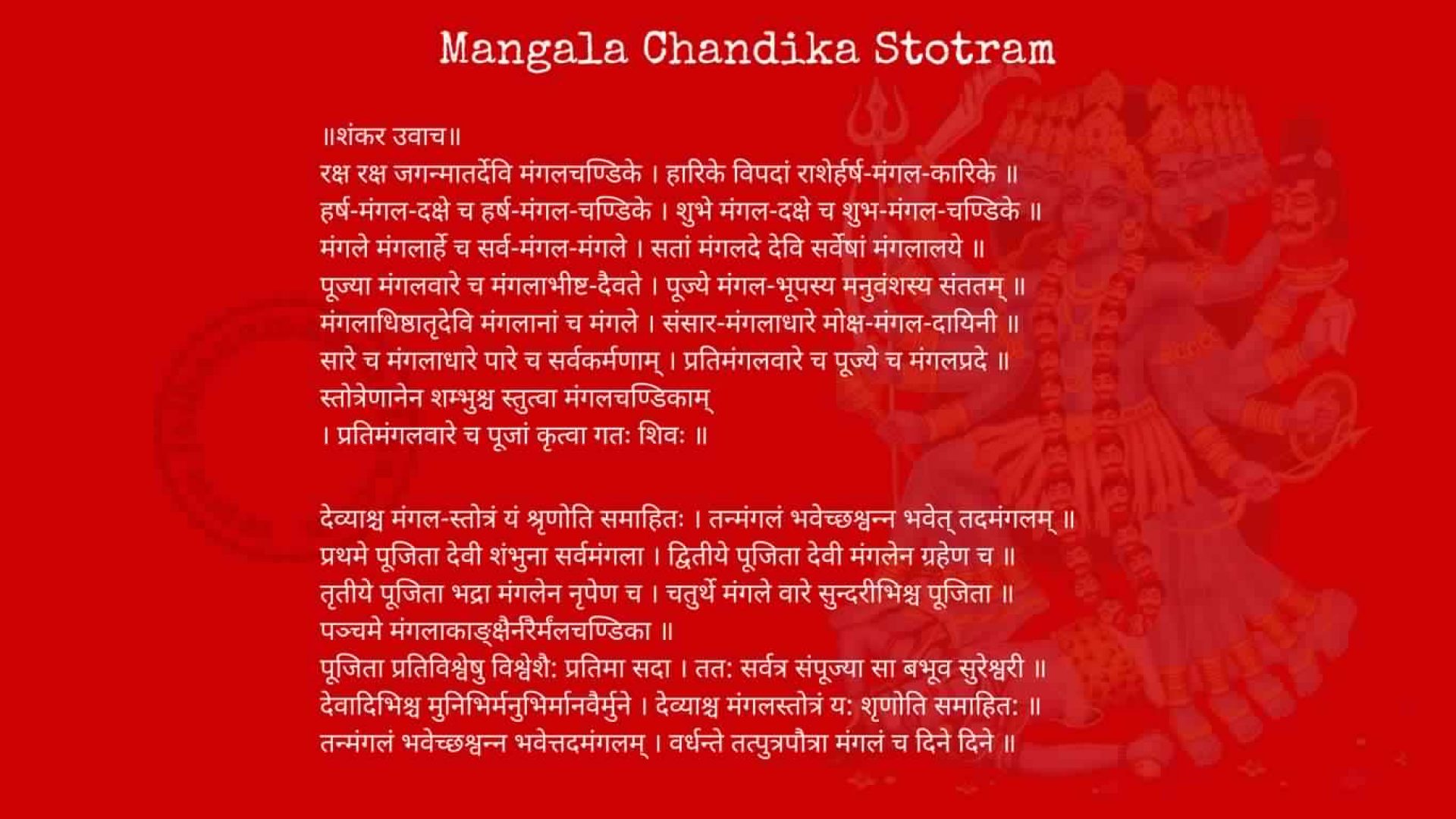 Mangala Chandika Stotram

॥शंकर उवाच॥
रक्ष रक्ष जगन्मातर्देवि मंगलचण्डिके । हारिके विपदां राशेर्हर्ष-मंगल-कारिके ॥
हर्ष-मंगल-दक्षे च हर्ष-मंगल-चण्डिके । शुभे मंगल-दक्षे च शुभ-मंगल-चण्डिके ॥
मंगले मंगलार्हे च सर्व-मंगल-मंगले । सतां मंगलदे देवि सर्वेषां मंगलालये ॥
पूज्या मंगलवारे च मंगलाभीष्ट-दैवते । पूज्ये मंगल-भूपस्य मनुवंशस्य संततम् ॥
मंगलाधिष्ठातृदेवि मंगलानां च मंगले । संसार-मंगलाधारे मोक्ष-मंगल-दायिनी ॥
सारे च मंगलाधारे पारे च सर्वकर्मणाम् । प्रतिमंगलवारे च पूज्ये च मंगलप्रदे ॥
स्तोत्रेणानेन शम्भुश्च स्तुत्वा मंगलचण्डिकाम्
। प्रतिमंगलवारे च पूजां कृत्वा गतः शिवः ॥

देव्याश्च मंगल-स्तोत्रं यं श्रृणोति समाहितः । तन्मंगलं भवेच्छश्वन्न भवेत् तदमंगलम् ॥
प्रथमे पूजिता देवी शंभुना सर्वमंगला । द्वितीये पूजिता देवी मंगलेन ग्रहेण च ॥
तृतीये पूजिता भद्रा मंगलेन नृपेण च । चतुर्थे मंगले वारे सुन्दरीभिश्च पूजिता ॥
पञ्चमे मंगलाकाङ्क्षैर्नरैर्मंलचण्डिका ॥
पूजिता प्रतिविश्वेषु विश्वेशै: प्रतिमा सदा । तत: सर्वत्र संपूज्या सा बभूव सुरेश्वरी ॥
देवादिभिश्च मुनिभिर्मनुभिर्मानवैर्मुने । देव्याश्च मंगलस्तोत्रं य: शृणोति समाहित: ॥
तन्मंगलं भवेच्छश्वन्न भवेत्तदमंगलम् । वर्धन्ते तत्पुत्रपौत्रा मंगलं च दिने दिने ॥